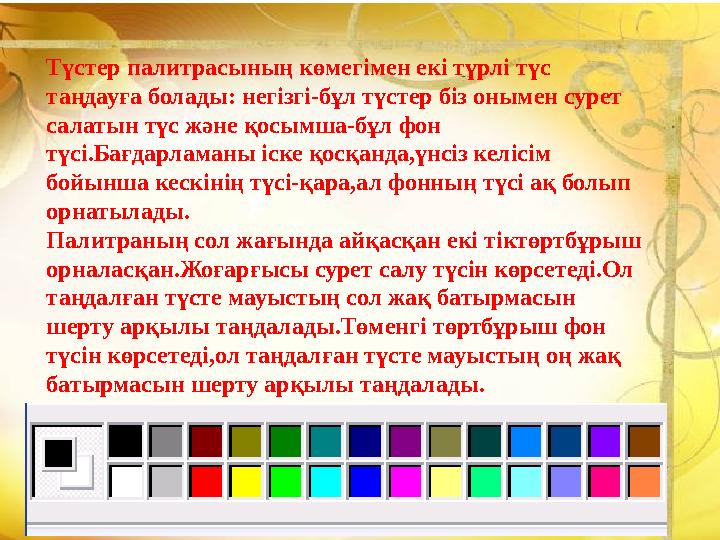 Түстер палитрасының көмегімен екі түрлі түс таңдауға болады: негізгі-бұл түстер біз онымен сурет салатын түс және қосымша-бұл фон түсі.Бағдарламаны іске қосқанда,үнсіз келісім бойынша кескінің түсі-қара,ал фонның түсі ақ болып орнатылады.
Палитраның сол жағында айқасқан екі тіктөртбұрыш орналасқан.Жоғарғысы сурет салу түсін көрсетеді.Ол таңдалған түсте мауыстың сол жақ батырмасын шерту арқылы таңдалады.Төменгі төртбұрыш фон түсін көрсетеді,ол таңдалған түсте мауыстың оң жақ батырмасын шерту арқылы таңдалады.